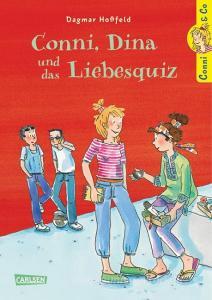 Dagmar Hoßfeld

Conni, Dina und das Liebesquiz

Conni & Co

CARLSEN